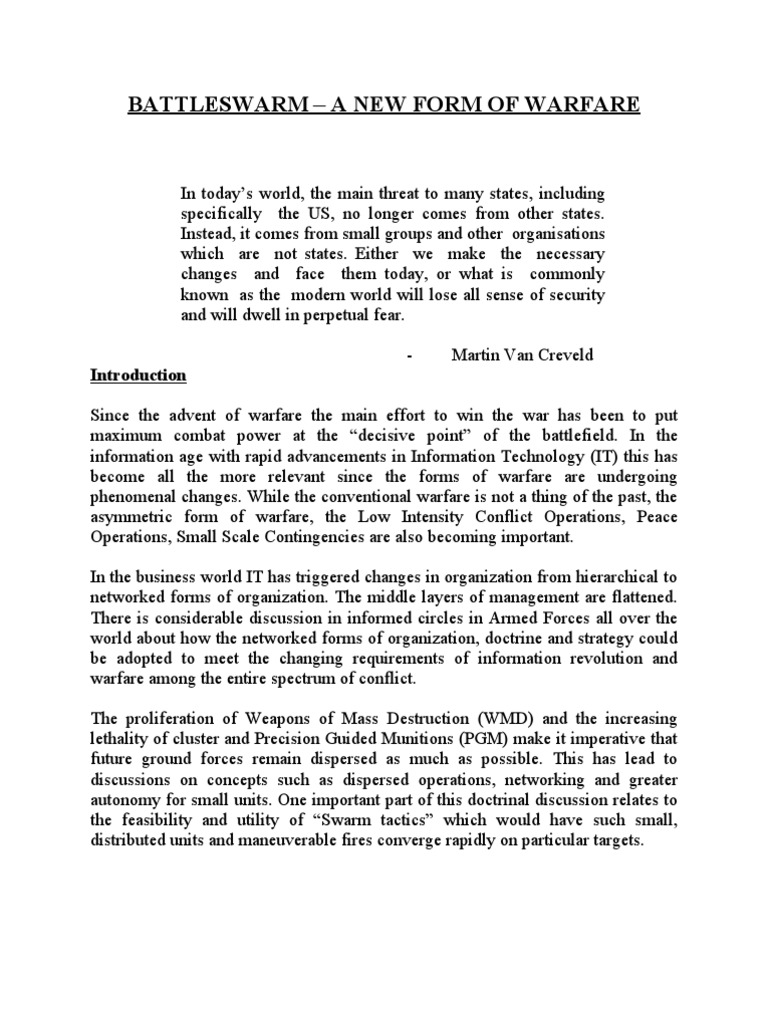 BATTLESWARM – A NEW FORM OF WARFARE

In today's world, the main threat to many states, including specifically the US, no longer comes from other states. Instead, it comes from small groups and other organisations which are not states. Either we make the necessary changes and face them today, or what is commonly known as the modern world will lose all sense of security and will dwell in perpetual fear.

- Martin Van Creveld

Introduction

Since the advent of warfare the main effort to win the war has been to put maximum combat power at the "decisive point" of the battlefield. In the information age with rapid advancements in Information Technology (IT) this has become all the more relevant since the forms of warfare are undergoing phenomenal changes. While the conventional warfare is not a thing of the past, the asymmetric form of warfare, the Low Intensity Conflict Operations, Peace Operations, Small Scale Contingencies are also becoming important.

In the business world IT has triggered changes in organization from hierarchical to networked forms of organization. The middle layers of management are flattened. There is considerable discussion in informed circles in Armed Forces all over the world about how the networked forms of organization, doctrine and strategy could be adopted to meet the changing requirements of information revolution and warfare among the entire spectrum of conflict.

The proliferation of Weapons of Mass Destruction (WMD) and the increasing lethality of cluster and Precision Guided Munitions (PGM) make it imperative that future ground forces remain dispersed as much as possible. This has lead to discussions on concepts such as dispersed operations, networking and greater autonomy for small units. One important part of this doctrinal discussion relates to the feasibility and utility of "Swarm tactics" which would have such small, distributed units and maneuverable fires converge rapidly on particular targets.